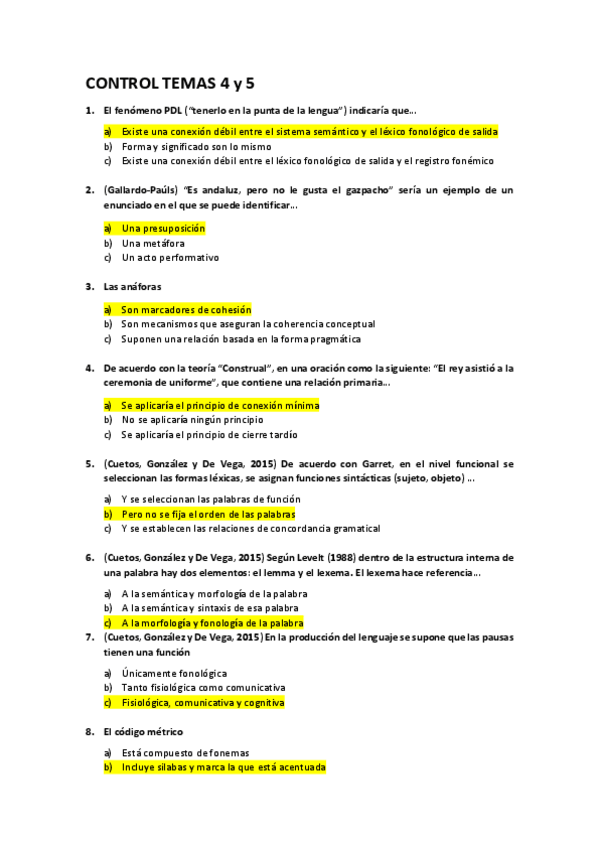 CONTROL TEMAS 4 y 5

1. El fenómeno PDL ("tenerlo en la punta de la lengua") indicaría que...

a) Existe una conexión débil entre el sistema semántico y el léxico fonológico de salida
b) Forma y significado son lo mismo
c) Existe una conexión débil entre el léxico fonológico de salida y el registro fonémico

2. (Gallardo-Paúls) "Es andaluz, pero no le gusta el gazpacho" sería un ejemplo de un enunciado en el que se puede identificar...

a) Una presuposición
b) Una metáfora
c) Un acto performativo

3. Las anáforas

a) Son marcadores de cohesión
b) Son mecanismos que aseguran la coherencia conceptual
c) Suponen una relación basada en la forma pragmática

4. De acuerdo con la teoría "Construal", en una oración como la siguiente: "El rey asistió a la ceremonia de uniforme", que contiene una relación primaria...

a) Se aplicaría el principio de conexión mínima
b) No se aplicaría ningún principio
c) Se aplicaría el principio de cierre tardío

5. (Cuetos, González y De Vega, 2015) De acuerdo con Garret, en el nivel funcional se seleccionan las formas léxicas, se asignan funciones sintácticas (sujeto, objeto) ...

a) Y se seleccionan las palabras de función
b) Pero no se fija el orden de las palabras
c) Y se establecen las relaciones de concordancia gramatical

6. (Cuetos, González y De Vega, 2015) Según Levelt (1988) dentro de la estructura interna de una palabra hay dos elementos: el lemma y el lexema. El lexema hace referencia...

a) A la semántica y morfología de la palabra
b) A la semántica y sintaxis de esa palabra
c) A la morfología y fonología de la palabra

7. (Cuetos, González y De Vega, 2015) En la producción del lenguaje se supone que las pausas tienen una función

a) Únicamente fonológica
b) Tanto fisiológica como comunicativa
c) Fisiológica, comunicativa y cognitiva

8. El código métrico

a) Está compuesto de fonemas
b) Incluye sílabas y marca la que está acentuada